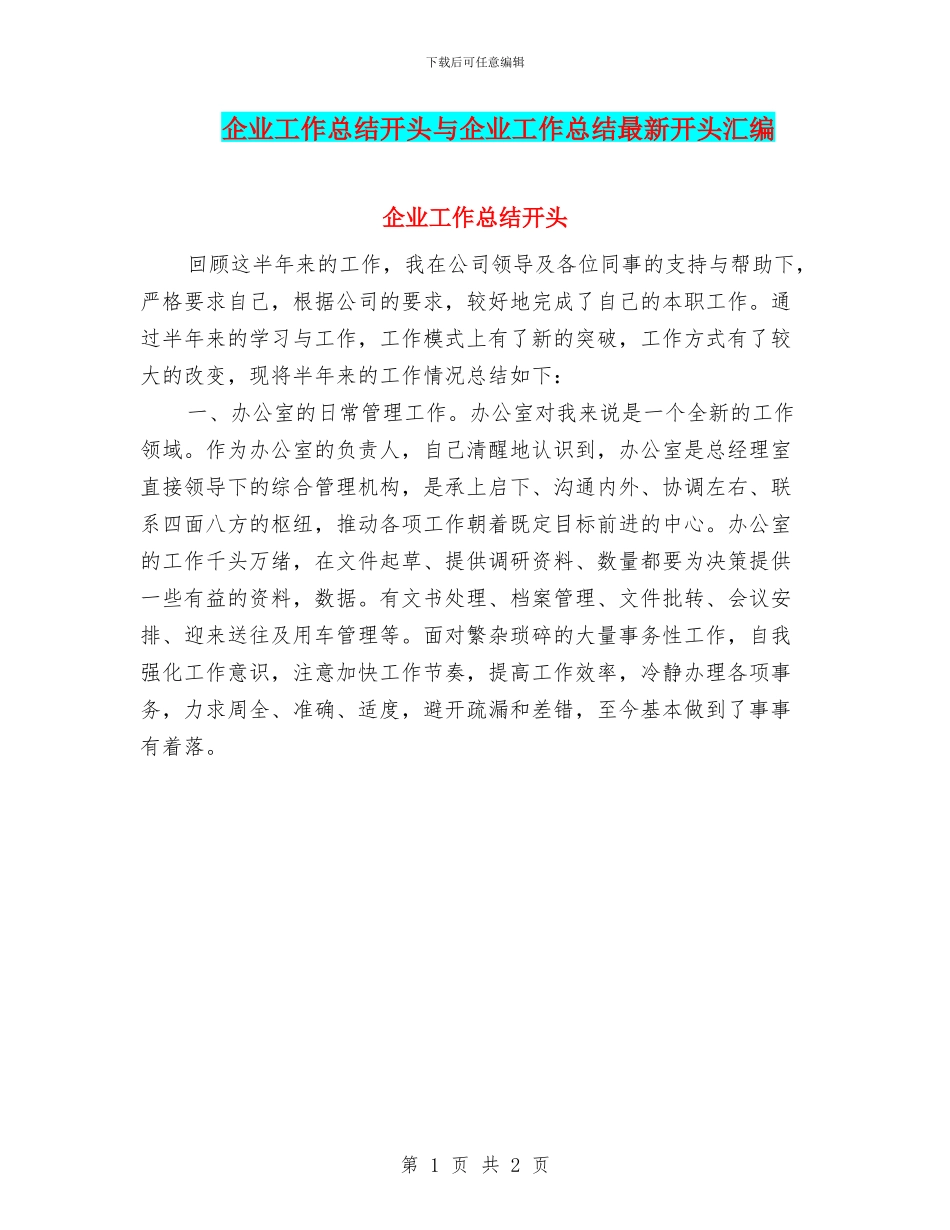 下载后可任意编辑

企业工作总结开头与企业工作总结最新开头汇编

企业工作总结开头

回顾这半年来的工作，我在公司领导及各位同事的支持与帮助下，严格要求自己，根据公司的要求，较好地完成了自己的本职工作。通过半年来的学习与工作，工作模式上有了新的突破，工作方式有了较大的改变，现将半年来的工作情况总结如下：

一、办公室的日常管理工作。办公室对我来说是一个全新的工作领域。作为办公室的负责人，自己清醒地认识到，办公室是总经理室直接领导下的综合管理机构，是承上启下、沟通内外、协调左右、联系四面八方的枢纽，推动各项工作朝着既定目标前进的中心。办公室的工作千头万绪，在文件起草、提供调研资料、数量都要为决策提供一些有益的资料，数据。有文书处理、档案管理、文件批转、会议安排、迎来送往及用车管理等。面对繁杂琐碎的大量事务性工作，自我强化工作意识，注意加快工作节奏，提高工作效率，冷静办理各项事务，力求周全、准确、适度，避开疏漏和差错，至今基本做到了事事有着落。

第 1 页 共 2 页